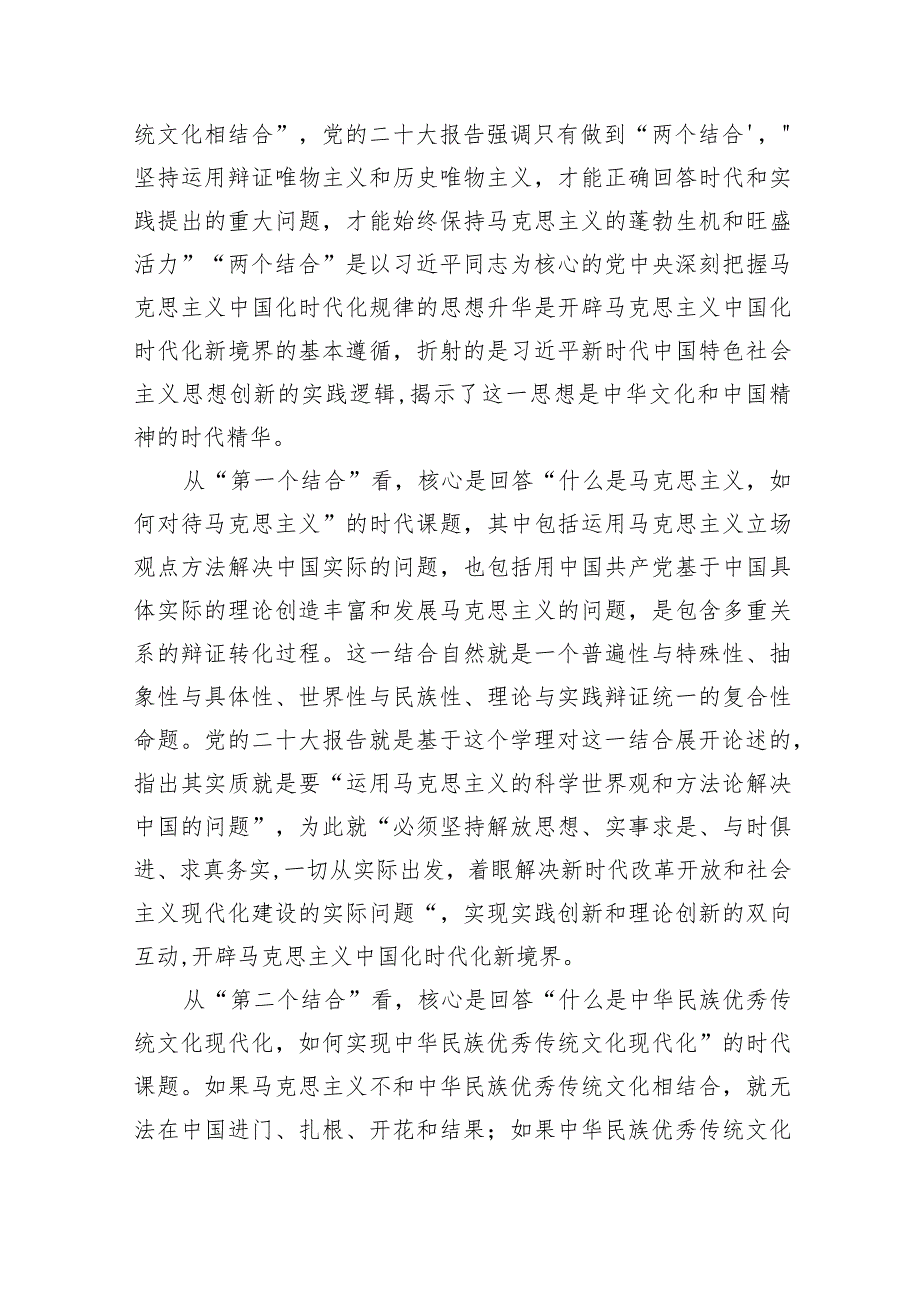 统文化相结合”，党的二十大报告强调只有做到“两个结合'，"坚持运用辩证唯物主义和历史唯物主义，才能正确回答时代和实践提出的重大问题，才能始终保持马克思主义的蓬勃生机和旺盛活力”“两个结合”是以习近平同志为核心的党中央深刻把握马克思主义中国化时代化规律的思想升华是开辟马克思主义中国化时代化新境界的基本遵循，折射的是习近平新时代中国特色社会主义思想创新的实践逻辑,揭示了这一思想是中华文化和中国精神的时代精华。

从“第一个结合”看，核心是回答“什么是马克思主义，如何对待马克思主义”的时代课题，其中包括运用马克思主义立场观点方法解决中国实际的问题，也包括用中国共产党基于中国具体实际的理论创造丰富和发展马克思主义的问题，是包含多重关系的辩证转化过程。这一结合自然就是一个普遍性与特殊性、抽象性与具体性、世界性与民族性、理论与实践辩证统一的复合性命题。党的二十大报告就是基于这个学理对这一结合展开论述的，指出其实质就是要“运用马克思主义的科学世界观和方法论解决中国的问题”，为此就“必须坚持解放思想、实事求是、与时俱进、求真务实,一切从实际出发，着眼解决新时代改革开放和社会主义现代化建设的实际问题“，实现实践创新和理论创新的双向互动,开辟马克思主义中国化时代化新境界。

从“第二个结合”看，核心是回答“什么是中华民族优秀传统文化现代化，如何实现中华民族优秀传统文化现代化”的时代课题。如果马克思主义不和中华民族优秀传统文化相结合，就无法在中国进门、扎根、开花和结果；如果中华民族优秀传统文化